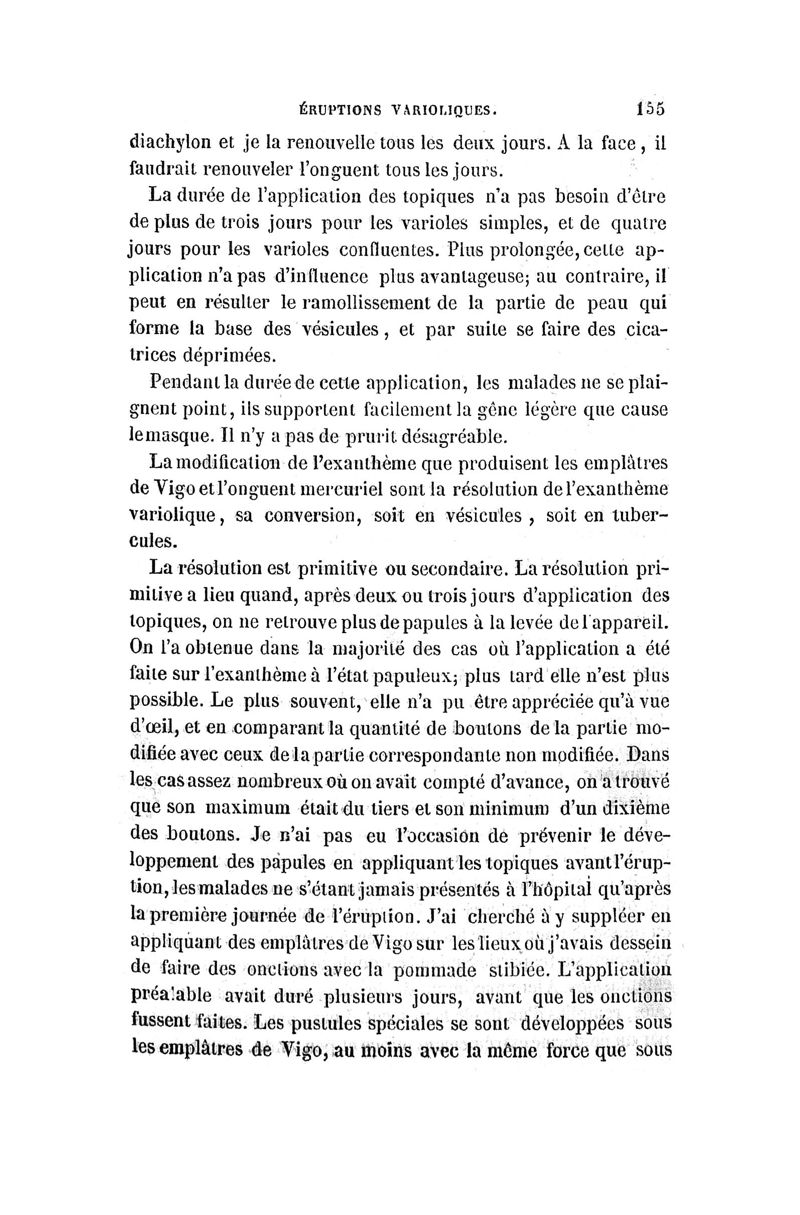 ÉRUPTIONS VARIOLIQUES. 155

diachylon et je la renouvelle tous les deux jours. A la face, il faudrait renouveler l'onguent tous les jours.

La durée de l'application des topiques n'a pas besoin d'être de plus de trois jours pour les varioles simples, et de quatre jours pour les varioles confluentes. Plus prolongée, cette application n'a pas d'influence plus avantageuse; au contraire, il peut en résulter le ramollissement de la partie de peau qui forme la base des vésicules, et par suite se faire des cicatrices déprimées.

Pendant la durée de cette application, les malades ne se plaignent point, ils supportent facilement la gêne légère que cause le masque. Il n'y a pas de prurit désagréable.

La modification de l'exanthème que produisent les emplâtres de Vigo et l'onguent mercuriel sont la résolution de l'exanthème variolique, sa conversion, soit en vésicules, soit en tubercules.

La résolution est primitive ou secondaire. La résolution primitive a lieu quand, après deux ou trois jours d'application des topiques, on ne retrouve plus de papules à la levée de l'appareil. On l'a obtenue dans la majorité des cas où l'application a été faite sur l'exanthème à l'état papuleux; plus tard elle n'est plus possible. Le plus souvent, elle n'a pu être appréciée qu'à vue d'œil, et en comparant la quantité de boutons de la partie modifiée avec ceux de la partie correspondante non modifiée. Dans les cas assez nombreux où on avait compté d'avance, on a trouvé que son maximum était du tiers et son minimum d'un dixième des boutons. Je n'ai pas eu l'occasion de prévenir le développement des papules en appliquant les topiques avant l'éruption, les malades ne s'étant jamais présentés à l'hôpital qu'après la première journée de l'éruption. J'ai cherché à y suppléer en appliquant des emplâtres de Vigo sur les lieux où j'avais dessein de faire des onctions avec la pommade stibiée. L'application préalable avait duré plusieurs jours, avant que les onctions fussent faites. Les pustules spéciales se sont développées sous les emplâtres de Vigo, au moins avec la même force que sous